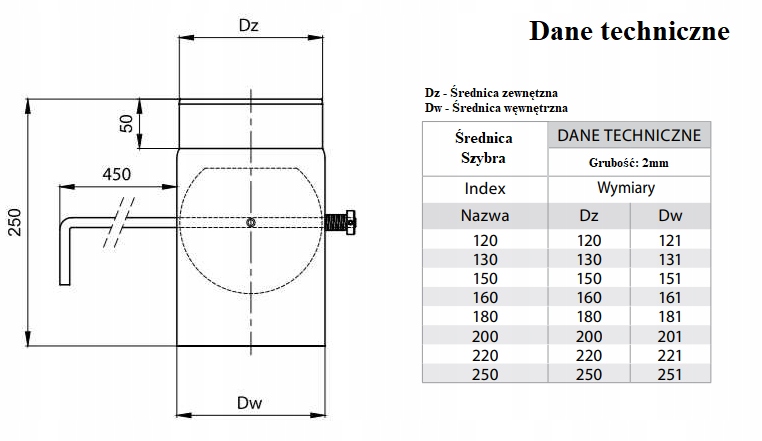 Dz

50

450

250

Dw

Dane techniczne

Dz - Średnica zewnętzna
Dw - Średnica węwnętrzna

| Średnica Szybra | DANE TECHNICZNE | |
|---|---|---|
| | Grubość: 2mm | |
| Index | Wymiary | |
| Nazwa | Dz | Dw |
| 120 | 120 | 121 |
| 130 | 130 | 131 |
| 150 | 150 | 151 |
| 160 | 160 | 161 |
| 180 | 180 | 181 |
| 200 | 200 | 201 |
| 220 | 220 | 221 |
| 250 | 250 | 251 |